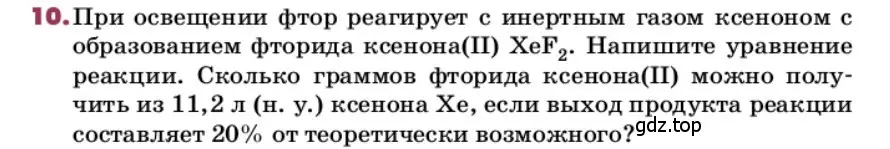 10. При освещении фтор реагирует с инертным газом ксеноном с образованием фторида ксенона(II) $XeF_2$. Напишите уравнение реакции. Сколько граммов фторида ксенона(II) можно получить из 11,2 л (н. у.) ксенона Xe, если выход продукта реакции составляет 20% от теоретически возможного?

gdz.top